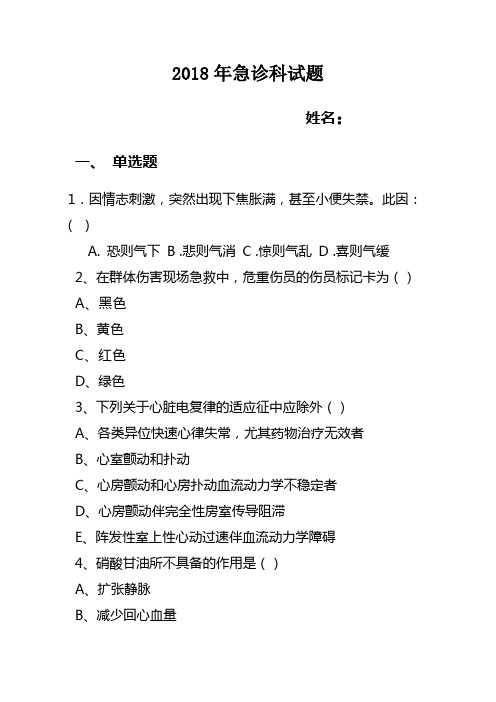 2018 年急诊科试题

姓名：

一、 单选题

1．因情志刺激，突然出现下焦胀满，甚至小便失禁。此因：( )

A. 恐则气下 B .悲则气消 C .惊则气乱 D .喜则气缓

2、在群体伤害现场急救中，危重伤员的伤员标记卡为（ ）

A、黑色

B、黄色

C、红色

D、绿色

3、下列关于心脏电复律的适应征中应除外（ ）

A、各类异位快速心律失常，尤其药物治疗无效者

B、心室颤动和扑动

C、心房颤动和心房扑动血流动力学不稳定者

D、心房颤动伴完全性房室传导阻滞

E、阵发性室上性心动过速伴血流动力学障碍

4、硝酸甘油所不具备的作用是（ ）

A、扩张静脉

B、减少回心血量